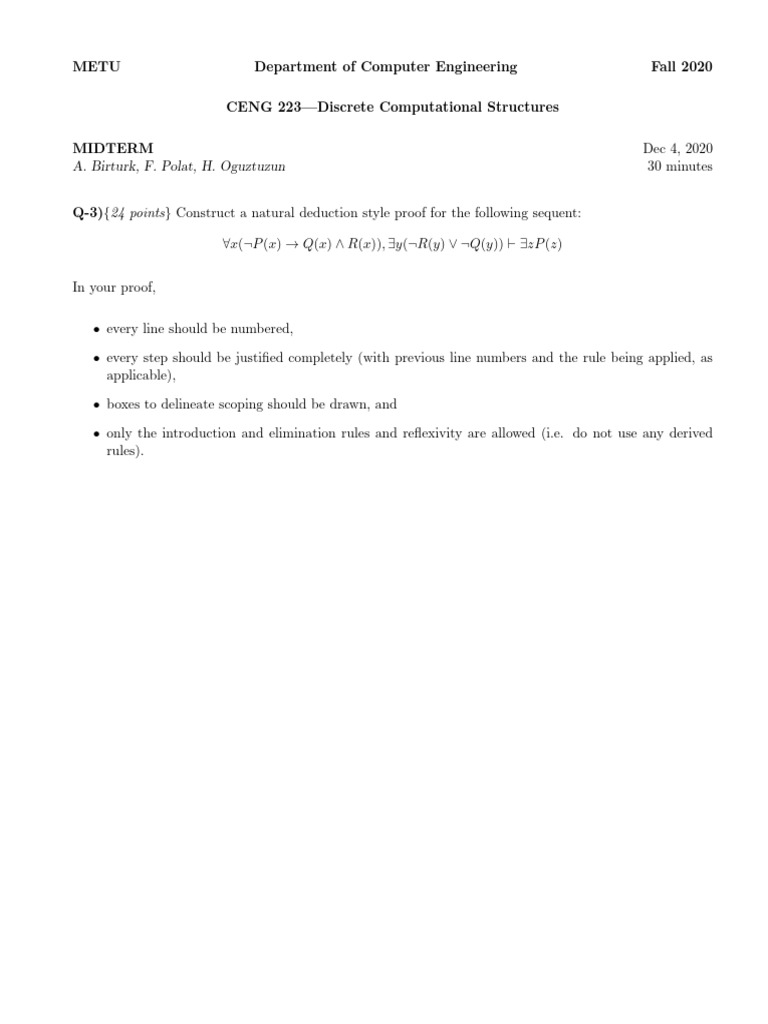 METU Department of Computer Engineering Fall 2020

CENG 223—Discrete Computational Structures

MIDTERM
A. Birturk, F. Polat, H. Oguztuzun

Dec 4, 2020
30 minutes

Q-3){24 points} Construct a natural deduction style proof for the following sequent:

$\forall x(\neg P(x) \rightarrow Q(x) \wedge R(x)), \exists y(\neg R(y) \vee \neg Q(y)) \vdash \exists z P(z)$

In your proof,

• every line should be numbered,

• every step should be justified completely (with previous line numbers and the rule being applied, as applicable),

• boxes to delineate scoping should be drawn, and

• only the introduction and elimination rules and reflexivity are allowed (i.e. do not use any derived rules).